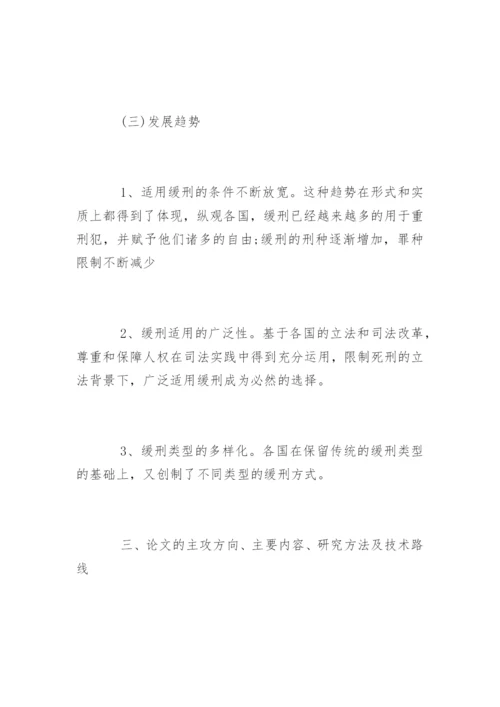 (三)发展趋势

1、适用缓刑的条件不断放宽。这种趋势在形式和实质上都得到了体现，纵观各国，缓刑已经越来越多的用于重刑犯，并赋予他们诸多的自由;缓刑的刑种逐渐增加，罪种限制不断减少

2、缓刑适用的广泛性。基于各国的立法和司法改革，尊重和保障人权在司法实践中得到充分运用，限制死刑的立法背景下，广泛适用缓刑成为必然的选择。

3、缓刑类型的多样化。各国在保留传统的缓刑类型的基础上，又创制了不同类型的缓刑方式。

三、论文的主攻方向、主要内容、研究方法及技术路线